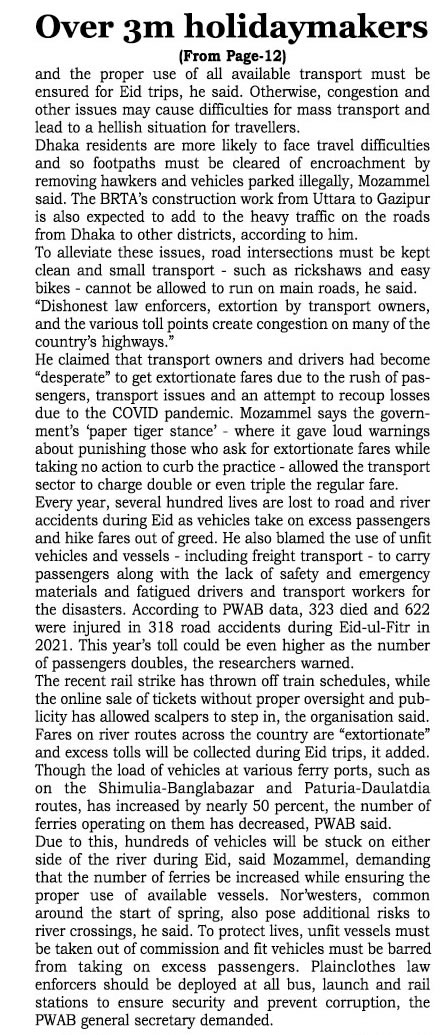 Over 3m holidaymakers

(From Page-12)

and the proper use of all available transport must be ensured for Eid trips, he said. Otherwise, congestion and other issues may cause difficulties for mass transport and lead to a hellish situation for travellers.

Dhaka residents are more likely to face travel difficulties and so footpaths must be cleared of encroachment by removing hawkers and vehicles parked illegally, Mozammel said. The BRTA's construction work from Uttara to Gazipur is also expected to add to the heavy traffic on the roads from Dhaka to other districts, according to him.

To alleviate these issues, road intersections must be kept clean and small transport - such as rickshaws and easy bikes - cannot be allowed to run on main roads, he said.

"Dishonest law enforcers, extortion by transport owners, and the various toll points create congestion on many of the country's highways."

He claimed that transport owners and drivers had become "desperate" to get extortionate fares due to the rush of passengers, transport issues and an attempt to recoup losses due to the COVID pandemic. Mozammel says the government's 'paper tiger stance' - where it gave loud warnings about punishing those who ask for extortionate fares while taking no action to curb the practice - allowed the transport sector to charge double or even triple the regular fare.

Every year, several hundred lives are lost to road and river accidents during Eid as vehicles take on excess passengers and hike fares out of greed. He also blamed the use of unfit vehicles and vessels - including freight transport - to carry passengers along with the lack of safety and emergency materials and fatigued drivers and transport workers for the disasters. According to PWAB data, 323 died and 622 were injured in 318 road accidents during Eid-ul-Fitr in 2021. This year's toll could be even higher as the number of passengers doubles, the researchers warned.

The recent rail strike has thrown off train schedules, while the online sale of tickets without proper oversight and publicity has allowed scalpers to step in, the organisation said. Fares on river routes across the country are "extortionate" and excess tolls will be collected during Eid trips, it added. Though the load of vehicles at various ferry ports, such as on the Shimulia-Banglabazar and Paturia-Daulatdia routes, has increased by nearly 50 percent, the number of ferries operating on them has decreased, PWAB said.

Due to this, hundreds of vehicles will be stuck on either side of the river during Eid, said Mozammel, demanding that the number of ferries be increased while ensuring the proper use of available vessels. Nor'westers, common around the start of spring, also pose additional risks to river crossings, he said. To protect lives, unfit vessels must be taken out of commission and fit vehicles must be barred from taking on excess passengers. Plainclothes law enforcers should be deployed at all bus, launch and rail stations to ensure security and prevent corruption, the PWAB general secretary demanded.